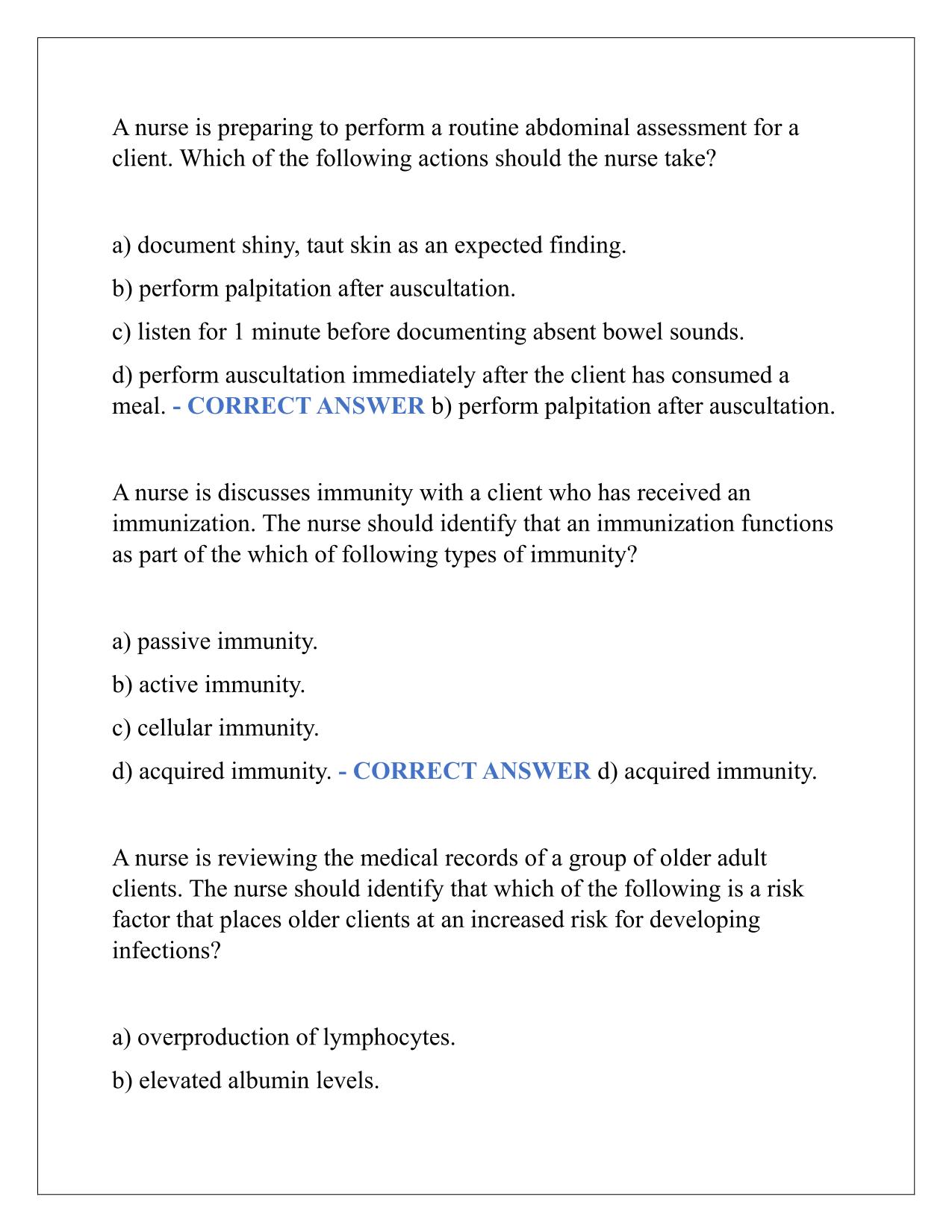 A nurse is preparing to perform a routine abdominal assessment for a client. Which of the following actions should the nurse take?

a) document shiny, taut skin as an expected finding.

b) perform palpitation after auscultation.

c) listen for 1 minute before documenting absent bowel sounds.

d) perform auscultation immediately after the client has consumed a meal. - CORRECT ANSWER b) perform palpitation after auscultation.

A nurse is discusses immunity with a client who has received an immunization. The nurse should identify that an immunization functions as part of the which of following types of immunity?

a) passive immunity.

b) active immunity.

c) cellular immunity.

d) acquired immunity. - CORRECT ANSWER d) acquired immunity.

A nurse is reviewing the medical records of a group of older adult clients. The nurse should identify that which of the following is a risk factor that places older clients at an increased risk for developing infections?

a) overproduction of lymphocytes.

b) elevated albumin levels.